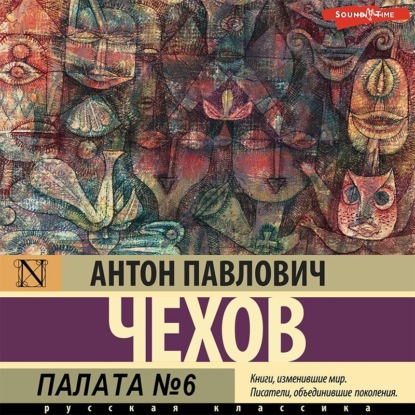 SOUND TIME

N

АНТОН ПАВЛОВИЧ

ЧЕХОВ

ПАЛАТА №6

Книги, изменившие мир.
Писатели, объединившие поколения.

русская классика